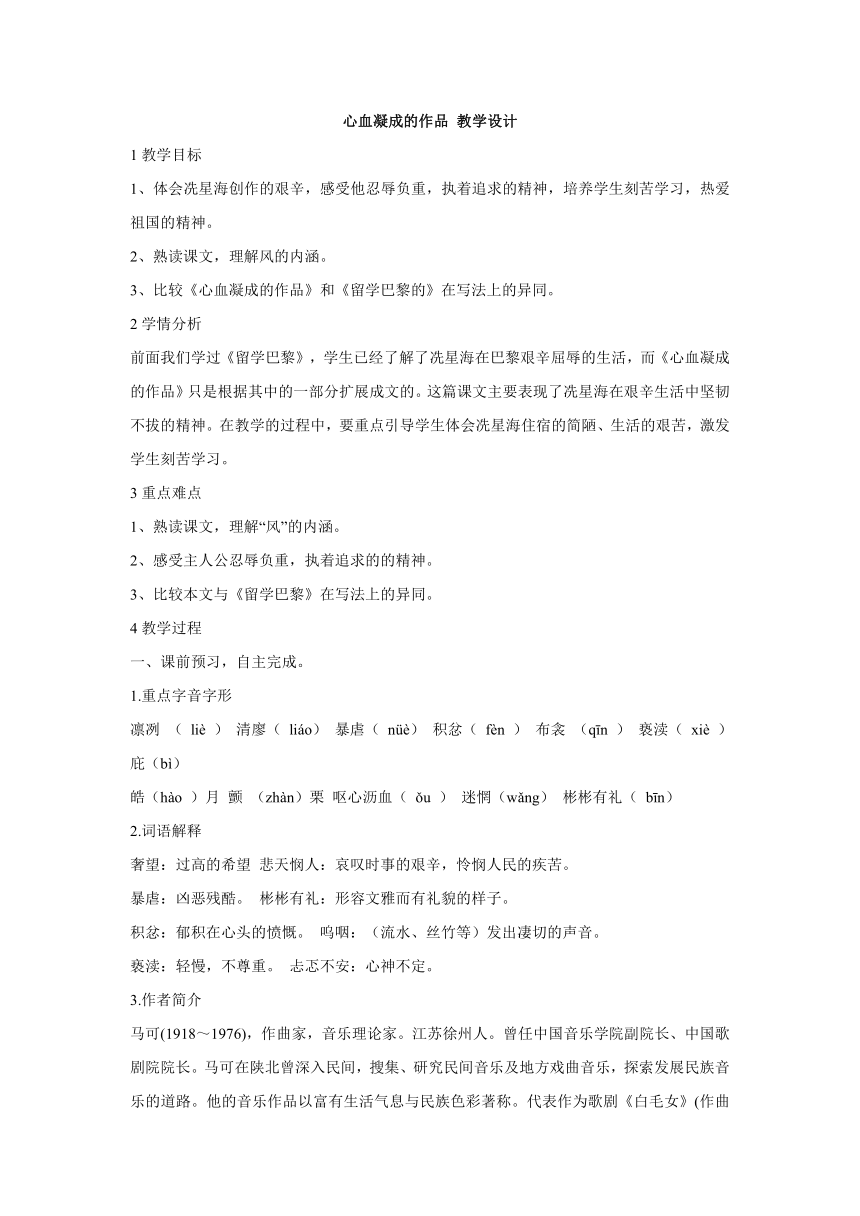 心血凝成的作品 教学设计

1 教学目标

1、体会冼星海创作的艰辛，感受他忍辱负重，执着追求的精神，培养学生刻苦学习，热爱祖国的精神。

2、熟读课文，理解风的内涵。

3、比较《心血凝成的作品》和《留学巴黎的》在写法上的异同。

2 学情分析

前面我们学过《留学巴黎》，学生已经了解了冼星海在巴黎艰辛屈辱的生活，而《心血凝成的作品》只是根据其中的一部分扩展成文的。这篇课文主要表现了冼星海在艰辛生活中坚韧不拔的精神。在教学的过程中，要重点引导学生体会冼星海住宿的简陋、生活的艰苦，激发学生刻苦学习。

3 重点难点

1、熟读课文，理解“风”的内涵。

2、感受主人公忍辱负重，执着追求的的精神。

3、比较本文与《留学巴黎》在写法上的异同。

4 教学过程

一、课前预习，自主完成。

1.重点字音字形

凛冽 （ liè ） 清廖（ liáo） 暴虐（ nüè） 积忿（ fèn ） 布衾 （qīn ） 亵渎（ xiè ） 庇（bì）

皓（hào ）月 颤 （zhàn）栗 呕心沥血（ ǒu ） 迷惘（wǎng） 彬彬有礼（ bīn）

2.词语解释

奢望：过高的希望 悲天悯人：哀叹时事的艰辛，怜悯人民的疾苦。

暴虐：凶恶残酷。 彬彬有礼：形容文雅而有礼貌的样子。

积忿：郁积在心头的愤慨。 呜咽：（流水、丝竹等）发出凄切的声音。

亵渎：轻慢，不尊重。 忐忑不安：心神不定。

3.作者简介

马可(1918～1976)，作曲家，音乐理论家。江苏徐州人。曾任中国音乐学院副院长、中国歌剧院院长。马可在陕北曾深入民间，搜集、研究民间音乐及地方戏曲音乐，探索发展民族音乐的道路。他的音乐作品以富有生活气息与民族色彩著称。代表作为歌剧《白毛女》(作曲